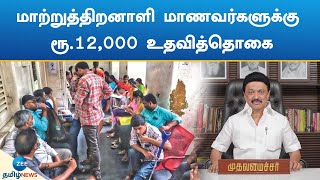 மாற்றுத்திறனாளி மாணவர்களுக்கு ரூ.12,000 உதவித்தொகை

முதலமைச்சர்

zee
தமிழ் NEWS